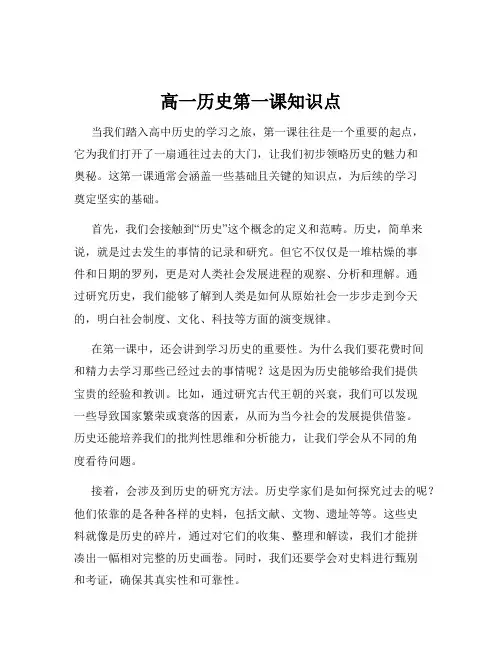 高一历史第一课知识点

当我们踏入高中历史的学习之旅，第一课往往是一个重要的起点，它为我们打开了一扇通往过去的大门，让我们初步领略历史的魅力和奥秘。这第一课通常会涵盖一些基础且关键的知识点，为后续的学习奠定坚实的基础。

首先，我们会接触到“历史”这个概念的定义和范畴。历史，简单来说，就是过去发生的事情的记录和研究。但它不仅仅是一堆枯燥的事件和日期的罗列，更是对人类社会发展进程的观察、分析和理解。通过研究历史，我们能够了解到人类是如何从原始社会一步步走到今天的，明白社会制度、文化、科技等方面的演变规律。

在第一课中，还会讲到学习历史的重要性。为什么我们要花费时间和精力去学习那些已经过去的事情呢？这是因为历史能够给我们提供宝贵的经验和教训。比如，通过研究古代王朝的兴衰，我们可以发现一些导致国家繁荣或衰落的因素，从而为当今社会的发展提供借鉴。历史还能培养我们的批判性思维和分析能力，让我们学会从不同的角度看待问题。

接着，会涉及到历史的研究方法。历史学家们是如何探究过去的呢？他们依靠的是各种各样的史料，包括文献、文物、遗址等等。这些史料就像是历史的碎片，通过对它们的收集、整理和解读，我们才能拼凑出一幅相对完整的历史画卷。同时，我们还要学会对史料进行甄别和考证，确保其真实性和可靠性。